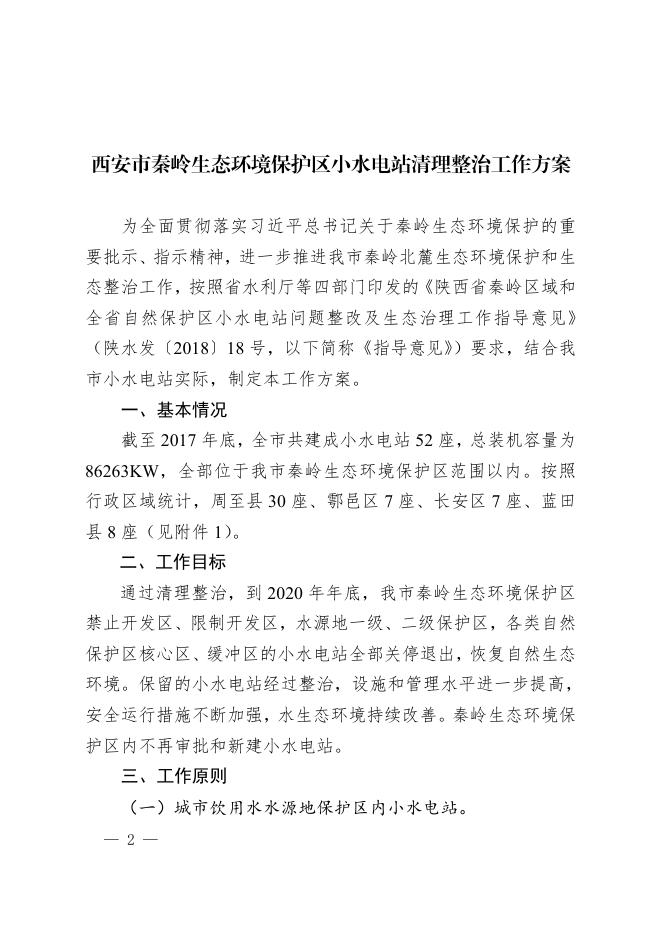 西安市秦岭生态环境保护区小水电站清理整治工作方案

为全面贯彻落实习近平总书记关于秦岭生态环境保护的重要批示、指示精神，进一步推进我市秦岭北麓生态环境保护和生态整治工作，按照省水利厅等四部门印发的《陕西省秦岭区域和全省自然保护区小水电站问题整改及生态治理工作指导意见》（陕水发〔2018〕18号，以下简称《指导意见》）要求，结合我市小水电站实际，制定本工作方案。

一、基本情况

截至2017年底，全市共建成小水电站52座，总装机容量为86263KW，全部位于我市秦岭生态环境保护区范围以内。按照行政区域统计，周至县30座、鄠邑区7座、长安区7座、蓝田县8座（见附件1）。

二、工作目标

通过清理整治，到2020年年底，我市秦岭生态环境保护区禁止开发区、限制开发区，水源地一级、二级保护区，各类自然保护区核心区、缓冲区的小水电站全部关停退出，恢复自然生态环境。保留的小水电站经过整治，设施和管理水平进一步提高，安全运行措施不断加强，水生态环境持续改善。秦岭生态环境保护区内不再审批和新建小水电站。

三、工作原则

（一）城市饮用水水源地保护区内小水电站。

— 2 —